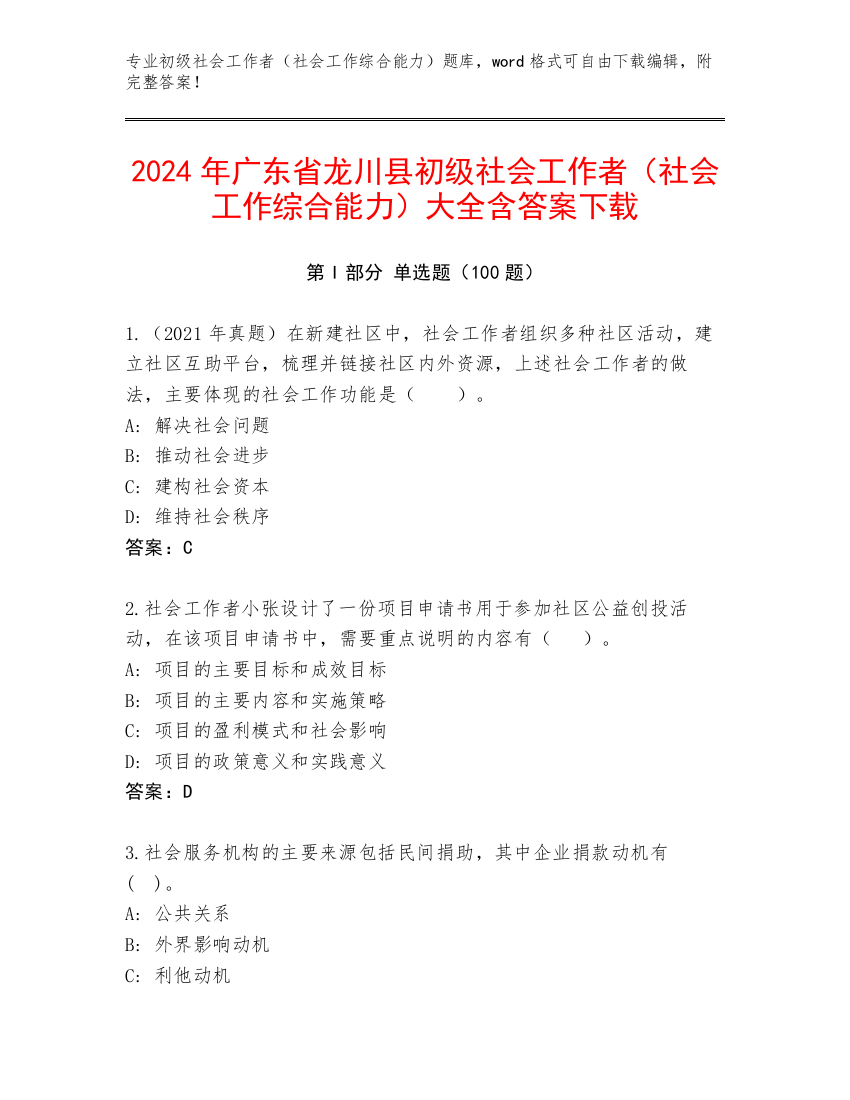 专业初级社会工作者（社会工作综合能力）题库，word 格式可自由下载编辑，附完整答案！

2024 年广东省龙川县初级社会工作者（社会工作综合能力）大全含答案下载

第 I 部分 单选题（100 题）

1.（2021 年真题）在新建社区中，社会工作者组织多种社区活动，建立社区互助平台，梳理并链接社区内外资源，上述社会工作者的做法，主要体现的社会工作功能是（　　）。
A: 解决社会问题
B: 推动社会进步
C: 建构社会资本
D: 维持社会秩序
答案：C

2.社会工作者小张设计了一份项目申请书用于参加社区公益创投活动，在该项目申请书中，需要重点说明的内容有（　　）。
A: 项目的主要目标和成效目标
B: 项目的主要内容和实施策略
C: 项目的盈利模式和社会影响
D: 项目的政策意义和实践意义
答案：D

3.社会服务机构的主要来源包括民间捐助，其中企业捐款动机有（ ）。
A: 公共关系
B: 外界影响动机
C: 利他动机